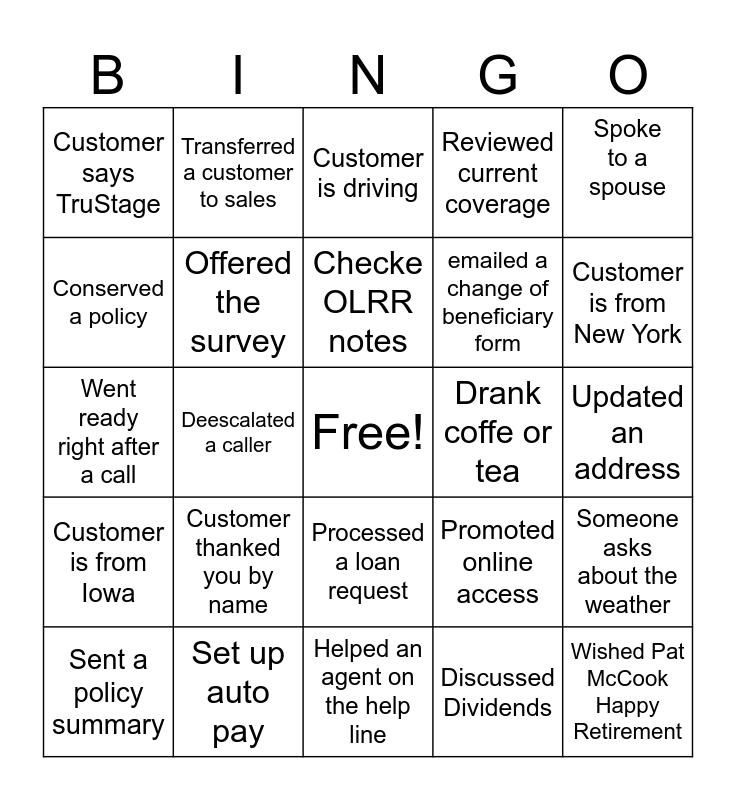 | B | I | N | G | O |
|---|---|---|---|---|
| Customer says TruStage | Transferred a customer to sales | Customer is driving | Reviewed current coverage | Spoke to a spouse |
| Conserved a policy | Offered the survey | Checke OLRR notes | emailed a change of beneficiary form | Customer is from New York |
| Went ready right after a call | Deescalated a caller | Free! | Drank coffe or tea | Updated an address |
| Customer is from Iowa | Customer thanked you by name | Processed a loan request | Promoted online access | Someone asks about the weather |
| Sent a policy summary | Set up auto pay | Helped an agent on the help line | Discussed Dividends | Wished Pat McCook Happy Retirement |